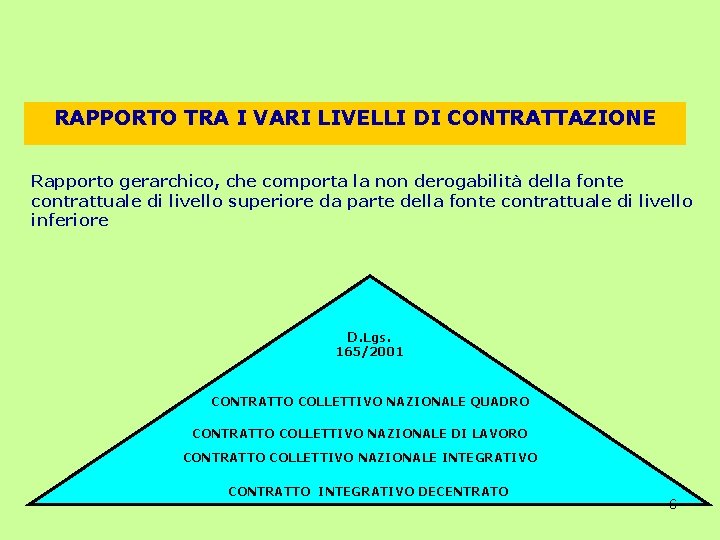 RAPPORTO TRA I VARI LIVELLI DI CONTRATTAZIONE

Rapporto gerarchico, che comporta la non derogabilità della fonte contrattuale di livello superiore da parte della fonte contrattuale di livello inferiore

D.Lgs. 165/2001

CONTRATTO COLLETTIVO NAZIONALE QUADRO

CONTRATTO COLLETTIVO NAZIONALE DI LAVORO

CONTRATTO COLLETTIVO NAZIONALE INTEGRATIVO

CONTRATTO INTEGRATIVO DECENTRATO

6